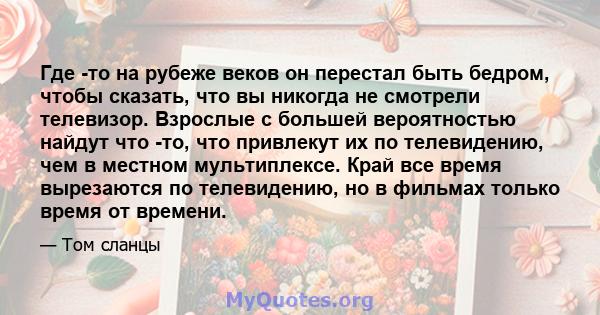 Где -то на рубеже веков он перестал быть бедром, чтобы сказать, что вы никогда не смотрели телевизор. Взрослые с большей вероятностью найдут что -то, что привлекут их по телевидению, чем в местном мультиплексе. Край все время вырезаются по телевидению, но в фильмах только время от времени.

— Том сланцы

MyQuotes.org